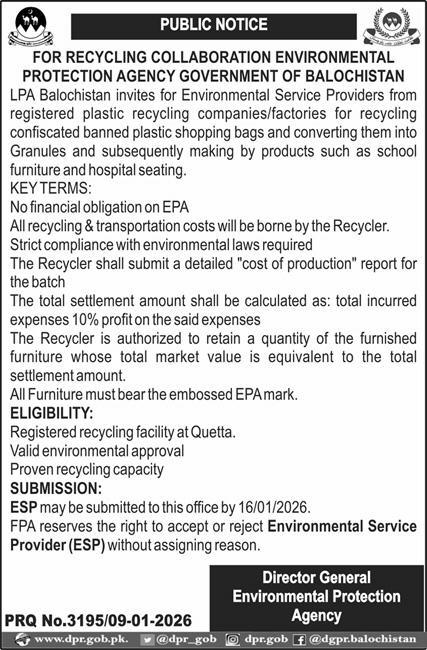 PUBLIC NOTICE

FOR RECYCLING COLLABORATION ENVIRONMENTAL PROTECTION AGENCY GOVERNMENT OF BALOCHISTAN

LPA Balochistan invites for Environmental Service Providers from registered plastic recycling companies/factories for recycling confiscated banned plastic shopping bags and converting them into Granules and subsequently making by products such as school furniture and hospital seating.

KEY TERMS:
No financial obligation on EPA
All recycling & transportation costs will be borne by the Recycler.
Strict compliance with environmental laws required
The Recycler shall submit a detailed "cost of production" report for the batch
The total settlement amount shall be calculated as: total incurred expenses 10% profit on the said expenses
The Recycler is authorized to retain a quantity of the furnished furniture whose total market value is equivalent to the total settlement amount.
All Furniture must bear the embossed EPA mark.

ELIGIBILITY:
Registered recycling facility at Quetta.
Valid environmental approval
Proven recycling capacity

SUBMISSION:
ESP may be submitted to this office by 16/01/2026.
FPA reserves the right to accept or reject Environmental Service Provider (ESP) without assigning reason.

Director General
Environmental Protection
Agency

PRQ No.3195/09-01-2026

www.dpr.gob.pk. @dpr_gob dpr.gob @dgpr.balochistan